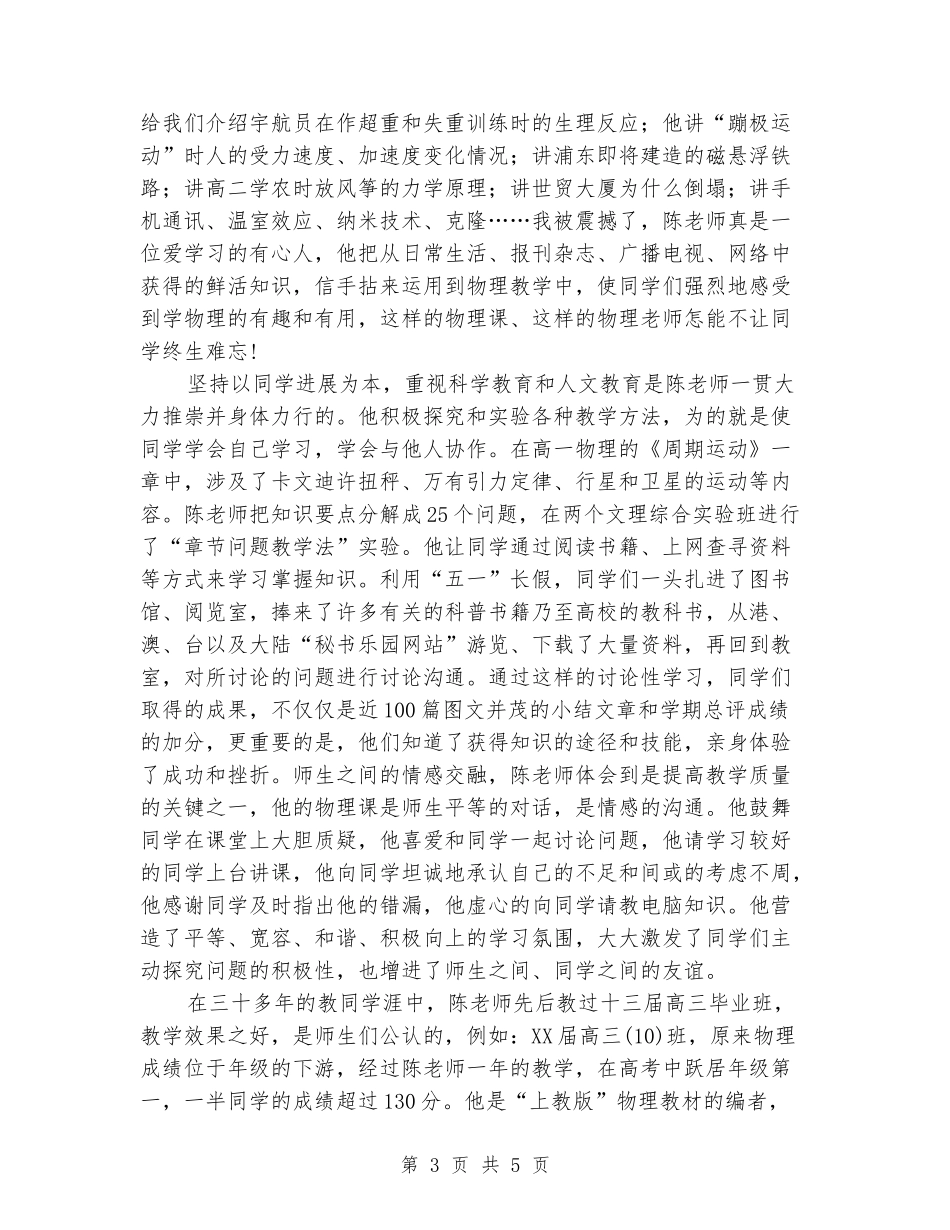 给我们介绍宇航员在作超重和失重训练时的生理反应；他讲“蹦极运动”时人的受力速度、加速度变化情况；讲浦东即将建造的磁悬浮铁路；讲高二学农时放风筝的力学原理；讲世贸大厦为什么倒塌；讲手机通讯、温室效应、纳米技术、克隆……我被震撼了，陈老师真是一位爱学习的有心人，他把从日常生活、报刊杂志、广播电视、网络中获得的鲜活知识，信手拈来运用到物理教学中，使同学们强烈地感受到学物理的有趣和有用，这样的物理课、这样的物理老师怎能不让同学终生难忘！

坚持以同学进展为本，重视科学教育和人文教育是陈老师一贯大力推崇并身体力行的。他积极探究和实验各种教学方法，为的就是使同学学会自己学习，学会与他人协作。在高一物理的《周期运动》一章中，涉及了卡文迪许扭秤、万有引力定律、行星和卫星的运动等内容。陈老师把知识要点分解成25个问题，在两个文理综合实验班进行了“章节问题教学法”实验。他让同学通过阅读书籍、上网查寻资料等方式来学习掌握知识。利用“五一”长假，同学们一头扎进了图书馆、阅览室，捧来了许多有关的科普书籍乃至高校的教科书，从港、澳、台以及大陆“秘书乐园网站”游览、下载了大量资料，再回到教室，对所讨论的问题进行讨论沟通。通过这样的讨论性学习，同学们取得的成果，不仅仅是近100篇图文并茂的小结文章和学期总评成绩的加分，更重要的是，他们知道了获得知识的途径和技能，亲身体验了成功和挫折。师生之间的情感交融，陈老师体会到是提高教学质量的关键之一，他的物理课是师生平等的对话，是情感的沟通。他鼓舞同学在课堂上大胆质疑，他喜爱和同学一起讨论问题，他请学习较好的同学上台讲课，他向同学坦诚地承认自己的不足和间或的考虑不周，他感谢同学及时指出他的错漏，他虚心的向同学请教电脑知识。他营造了平等、宽容、和谐、积极向上的学习氛围，大大激发了同学们主动探究问题的积极性，也增进了师生之间、同学之间的友谊。

在三十多年的教同学涯中，陈老师先后教过十三届高三毕业班，教学效果之好，是师生们公认的，例如：XX届高三(10)班，原来物理成绩位于年级的下游，经过陈老师一年的教学，在高考中跃居年级第一，一半同学的成绩超过130分。他是“上教版”物理教材的编者，

第 3 页 共 5 页